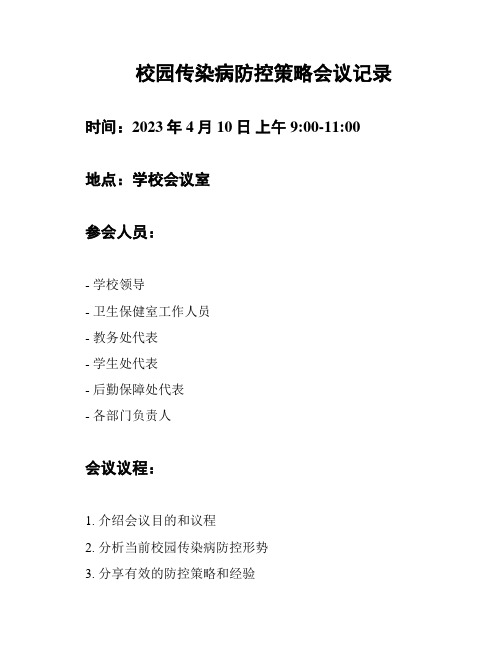 校园传染病防控策略会议记录

时间：2023 年 4 月 10 日 上午 9:00-11:00

地点：学校会议室

参会人员：

- 学校领导
- 卫生保健室工作人员
- 教务处代表
- 学生处代表
- 后勤保障处代表
- 各部门负责人

会议议程：

1. 介绍会议目的和议程
2. 分析当前校园传染病防控形势
3. 分享有效的防控策略和经验